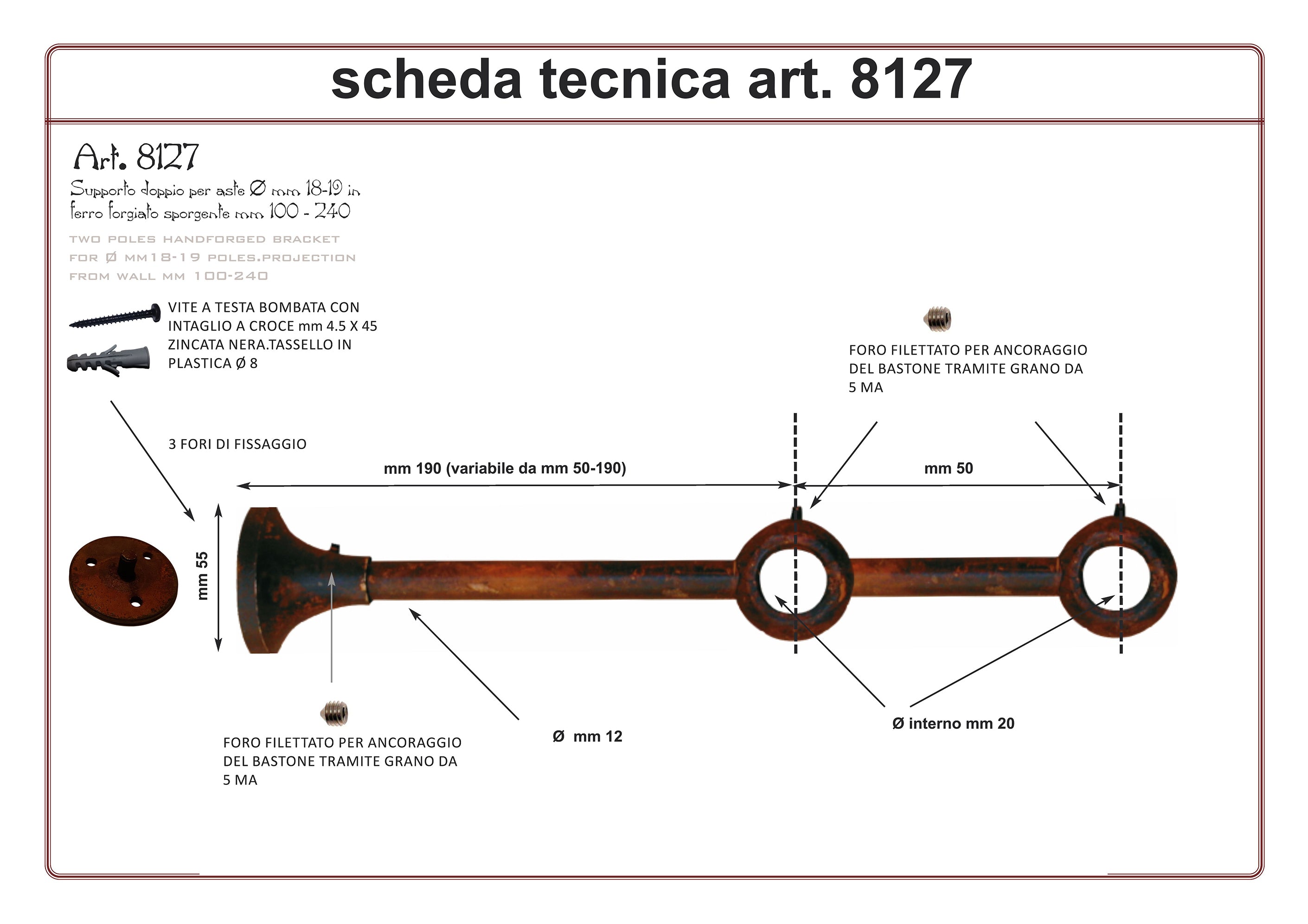 scheda tecnica art. 8127

Art. 8127

Supporto doppio per aste Ø mm 18-19 in ferro forgiato sporgente mm 100 - 240

TWO POLES HANDFORGED BRACKET FOR Ø MM18-19 POLES.PROJECTION FROM WALL MM 100-240

VITE A TESTA BOMBATA CON INTAGLIO A CROCE mm 4.5 X 45 ZINCATA NERA.TASSELLO IN PLASTICA Ø 8

FORO FILETTATO PER ANCORAGGIO DEL BASTONE TRAMITE GRANO DA 5 MA

3 FORI DI FISSAGGIO

mm 190 (variabile da mm 50-190)

mm 50

mm 55

FORO FILETTATO PER ANCORAGGIO DEL BASTONE TRAMITE GRANO DA 5 MA

Ø mm 12

Ø interno mm 20